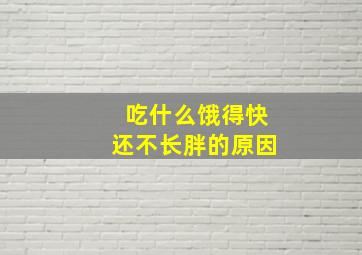 吃什么饿得快
还不长胖的原因